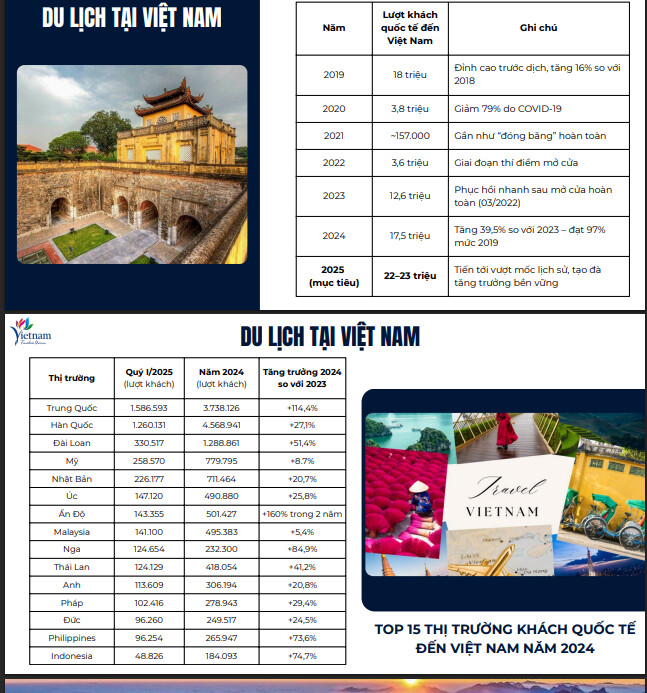 DU LỊCH TẠI VIỆT NAM

| Năm | Lượt khách quốc tế đến Việt Nam | Ghi chú |
|---|---|---|
| 2019 | 18 triệu | Đỉnh cao trước dịch, tăng 16% so với 2018 |
| 2020 | 3,8 triệu | Giảm 79% do COVID-19 |
| 2021 | ~157.000 | Gần như "đóng băng" hoàn toàn |
| 2022 | 3,6 triệu | Giai đoạn thí điểm mở cửa |
| 2023 | 12,6 triệu | Phục hồi nhanh sau mở cửa hoàn toàn (03/2022) |
| 2024 | 17,5 triệu | Tăng 39,5% so với 2023 – đạt 97% mức 2019 |
| 2025 (mục tiêu) | 22–23 triệu | Tiến tới vượt mốc lịch sử, tạo đà tăng trưởng bền vững |

Vietnam

DU LỊCH TẠI VIỆT NAM

| Thị trường | Quý I/2025 (lượt khách) | Năm 2024 (lượt khách) | Tăng trưởng 2024 so với 2023 |
|---|---|---|---|
| Trung Quốc | 1.586.593 | 3.738.126 | +114,4% |
| Hàn Quốc | 1.260.131 | 4.568.941 | +27,1% |
| Đài Loan | 330.517 | 1.288.861 | +51,4% |
| Mỹ | 258.570 | 779.795 | +8.7% |
| Nhật Bản | 226.177 | 711.464 | +20,7% |
| Úc | 147.120 | 490.880 | +25,8% |
| Ấn Độ | 143.355 | 501.427 | +160% trong 2 năm |
| Malaysia | 141.100 | 495.383 | +5,4% |
| Nga | 124.654 | 232.300 | +84,9% |
| Thái Lan | 124.129 | 418.054 | +41,2% |
| Anh | 113.609 | 306.194 | +20,8% |
| Pháp | 102.416 | 278.943 | +29,4% |
| Đức | 96.260 | 249.517 | +24,5% |
| Philippines | 96.254 | 265.947 | +73,6% |
| Indonesia | 48.826 | 184.093 | +74,7% |

Travel VIETNAM

TOP 15 THỊ TRƯỜNG KHÁCH QUỐC TẾ ĐẾN VIỆT NAM NĂM 2024